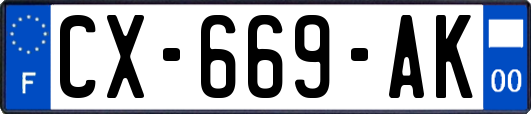 F

CX-669-AK

00